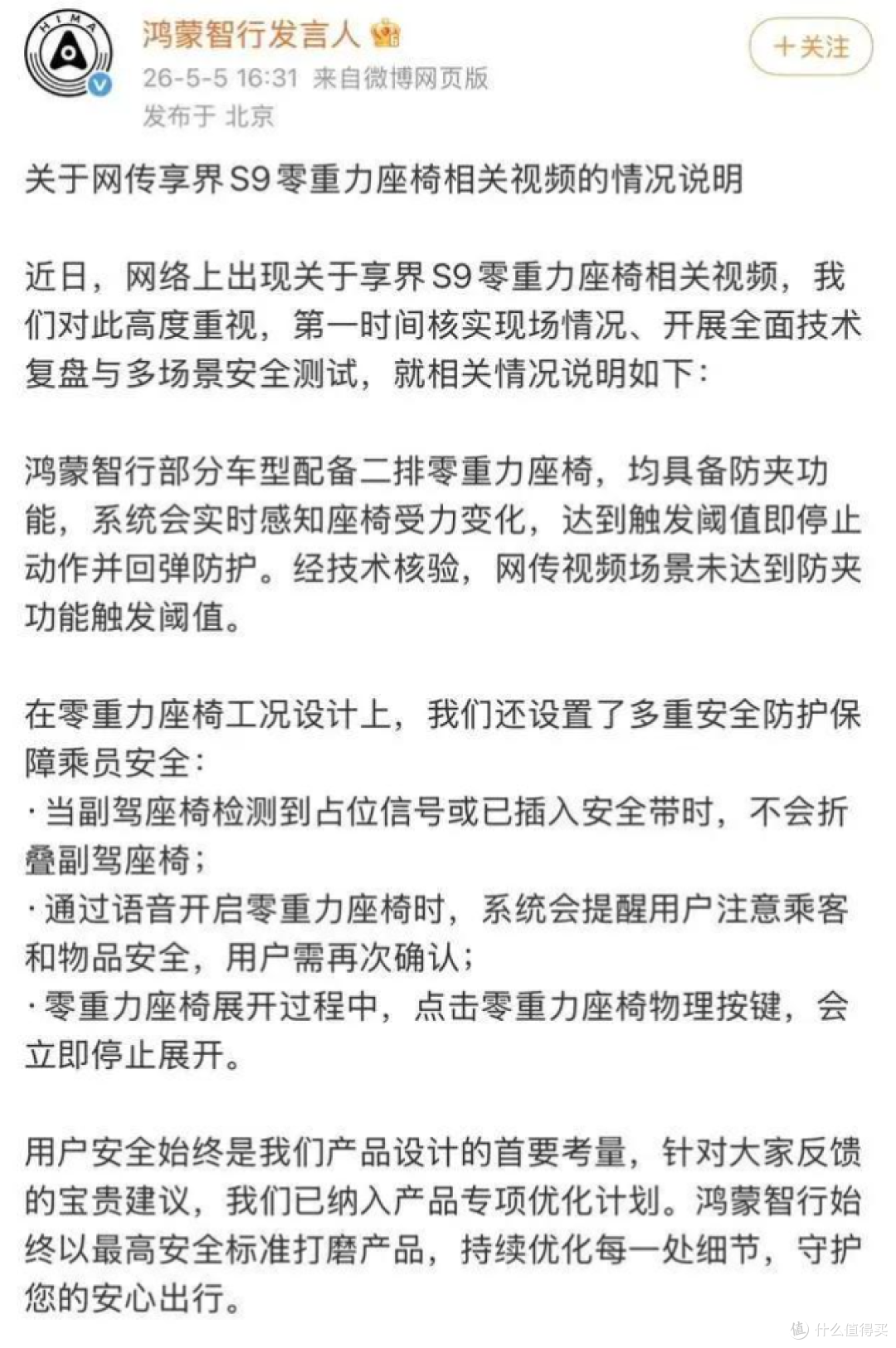 HIMA

鸿蒙智行发言人

26-5-5 16:31 来自微博网页版

发布于 北京

＋关注

关于网传享界S9零重力座椅相关视频的情况说明

近日，网络上出现关于享界S9零重力座椅相关视频，我们对此高度重视，第一时间核实现场情况、开展全面技术复盘与多场景安全测试，就相关情况说明如下：

鸿蒙智行部分车型配备二排零重力座椅，均具备防夹功能，系统会实时感知座椅受力变化，达到触发阈值即停止动作并回弹防护。经技术核验，网传视频场景未达到防夹功能触发阈值。

在零重力座椅工况设计上，我们还设置了多重安全防护保障乘员安全：
· 当副驾座椅检测到占位信号或已插入安全带时，不会折叠副驾座椅；
· 通过语音开启零重力座椅时，系统会提醒用户注意乘客和物品安全，用户需再次确认；
· 零重力座椅展开过程中，点击零重力座椅物理按键，会立即停止展开。

用户安全始终是我们产品设计的首要考量，针对大家反馈的宝贵建议，我们已纳入产品专项优化计划。鸿蒙智行始终以最高安全标准打磨产品，持续优化每一处细节，守护您的安心出行。

值 什么值得买